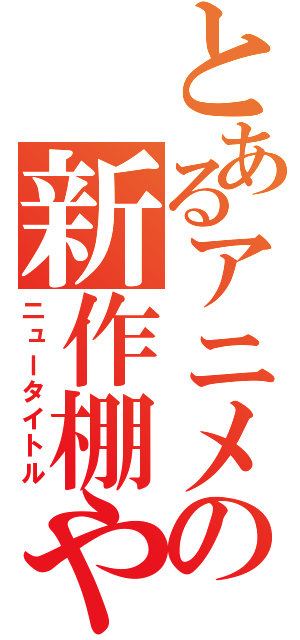 とあるアニメの新作棚や
ニュータイトル